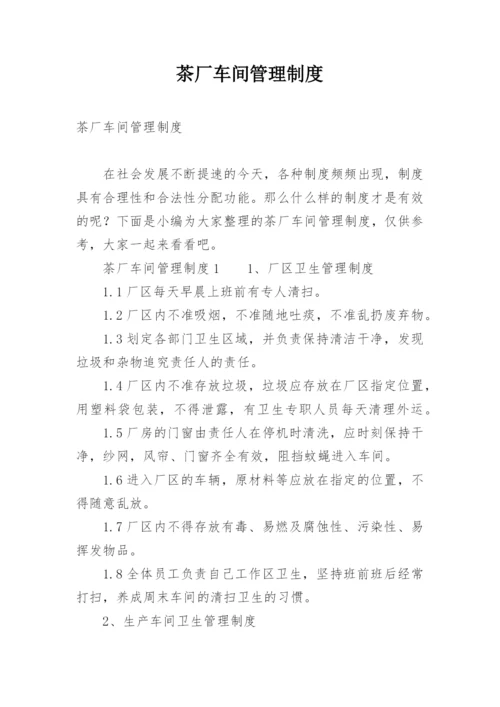 茶厂车间管理制度

茶厂车间管理制度

在社会发展不断提速的今天，各种制度频频出现，制度具有合理性和合法性分配功能。那么什么样的制度才是有效的呢？下面是小编为大家整理的茶厂车间管理制度，仅供参考，大家一起来看看吧。

茶厂车间管理制度1　　1、厂区卫生管理制度

1.1厂区每天早晨上班前有专人清扫。

1.2厂区内不准吸烟，不准随地吐痰，不准乱扔废弃物。

1.3划定各部门卫生区域，并负责保持清洁干净，发现垃圾和杂物追究责任人的责任。

1.4厂区内不准存放垃圾，垃圾应存放在厂区指定位置，用塑料袋包装，不得泄露，有卫生专职人员每天清理外运。

1.5厂房的门窗由责任人在停机时清洗，应时刻保持干净，纱网，风帘、门窗齐全有效，阻挡蚊蝇进入车间。

1.6进入厂区的车辆，原材料等应放在指定的位置，不得随意乱放。

1.7厂区内不得存放有毒、易燃及腐蚀性、污染性、易挥发物品。

1.8全体员工负责自己工作区卫生，坚持班前班后经常打扫，养成周末车间的清扫卫生的习惯。

2、生产车间卫生管理制度